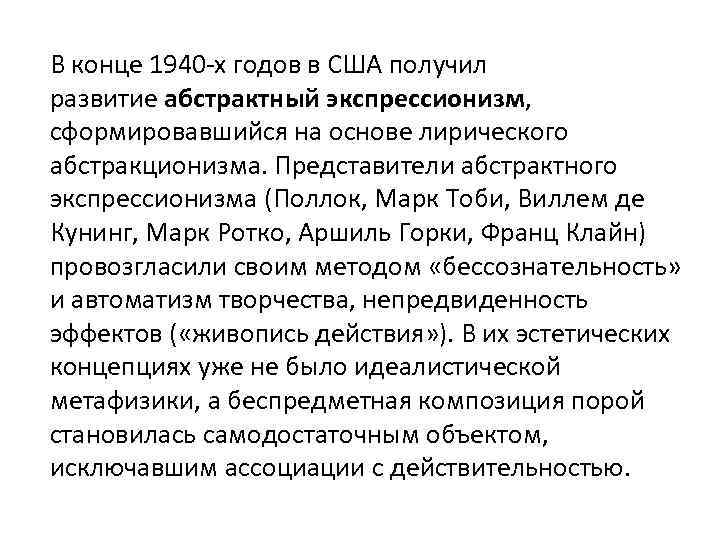 В конце 1940-х годов в США получил развитие абстрактный экспрессионизм, сформировавшийся на основе лирического абстракционизма. Представители абстрактного экспрессионизма (Поллок, Марк Тоби, Виллем де Кунинг, Марк Ротко, Аршиль Горки, Франц Клайн) провозгласили своим методом «бессознательность» и автоматизм творчества, непредвиденность эффектов («живопись действия»). В их эстетических концепциях уже не было идеалистической метафизики, а беспредметная композиция порой становилась самодостаточным объектом, исключавшим ассоциации с действительностью.